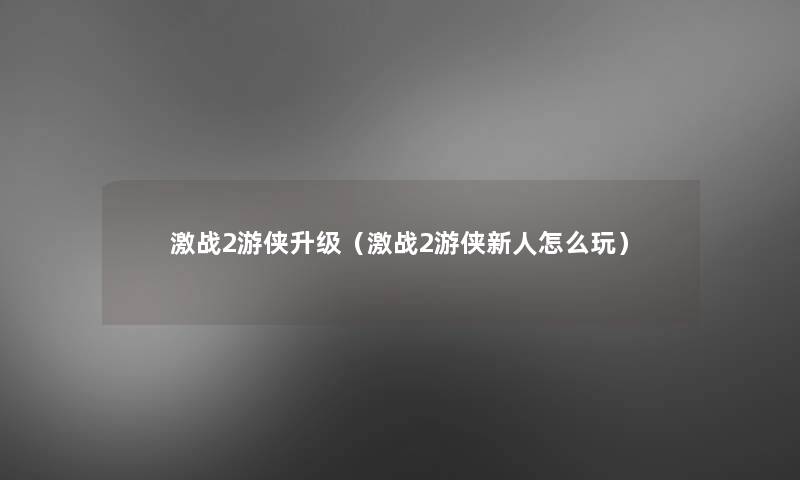 激战2游侠升级（激战2游侠新人怎么玩）